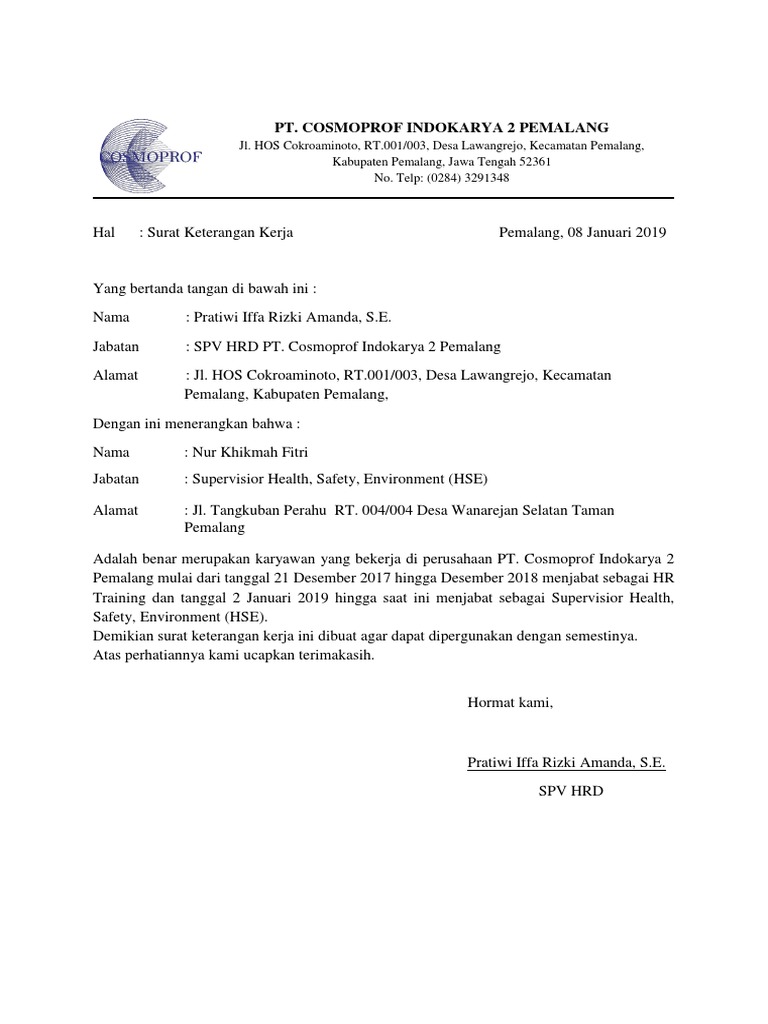 COSMOPROF

PT. COSMOPROF INDOKARYA 2 PEMALANG
Jl. HOS Cokroaminoto, RT.001/003, Desa Lawangrejo, Kecamatan Pemalang, Kabupaten Pemalang, Jawa Tengah 52361
No. Telp: (0284) 3291348

Hal : Surat Keterangan Kerja

Pemalang, 08 Januari 2019

Yang bertanda tangan di bawah ini :

Nama : Pratiwi Iffa Rizki Amanda, S.E.

Jabatan : SPV HRD PT. Cosmoprof Indokarya 2 Pemalang

Alamat : Jl. HOS Cokroaminoto, RT.001/003, Desa Lawangrejo, Kecamatan Pemalang, Kabupaten Pemalang,

Dengan ini menerangkan bahwa :

Nama : Nur Khikmah Fitri

Jabatan : Supervisior Health, Safety, Environment (HSE)

Alamat : Jl. Tangkuban Perahu RT. 004/004 Desa Wanarejan Selatan Taman Pemalang

Adalah benar merupakan karyawan yang bekerja di perusahaan PT. Cosmoprof Indokarya 2 Pemalang mulai dari tanggal 21 Desember 2017 hingga Desember 2018 menjabat sebagai HR Training dan tanggal 2 Januari 2019 hingga saat ini menjabat sebagai Supervisior Health, Safety, Environment (HSE).
Demikian surat keterangan kerja ini dibuat agar dapat dipergunakan dengan semestinya.
Atas perhatiannya kami ucapkan terimakasih.

Hormat kami,

Pratiwi Iffa Rizki Amanda, S.E.
SPV HRD